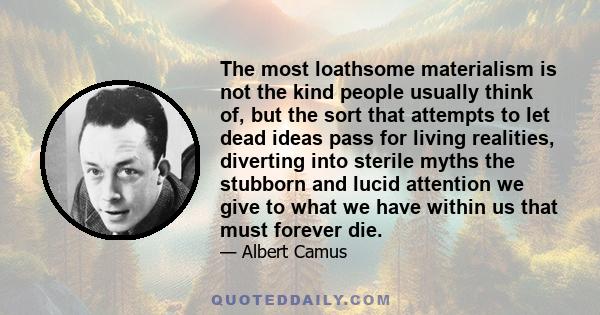 The most loathsome materialism is not the kind people usually think of, but the sort that attempts to let dead ideas pass for living realities, diverting into sterile myths the stubborn and lucid attention we give to what we have within us that must forever die.

— Albert Camus

QUOTEDDAILY.COM